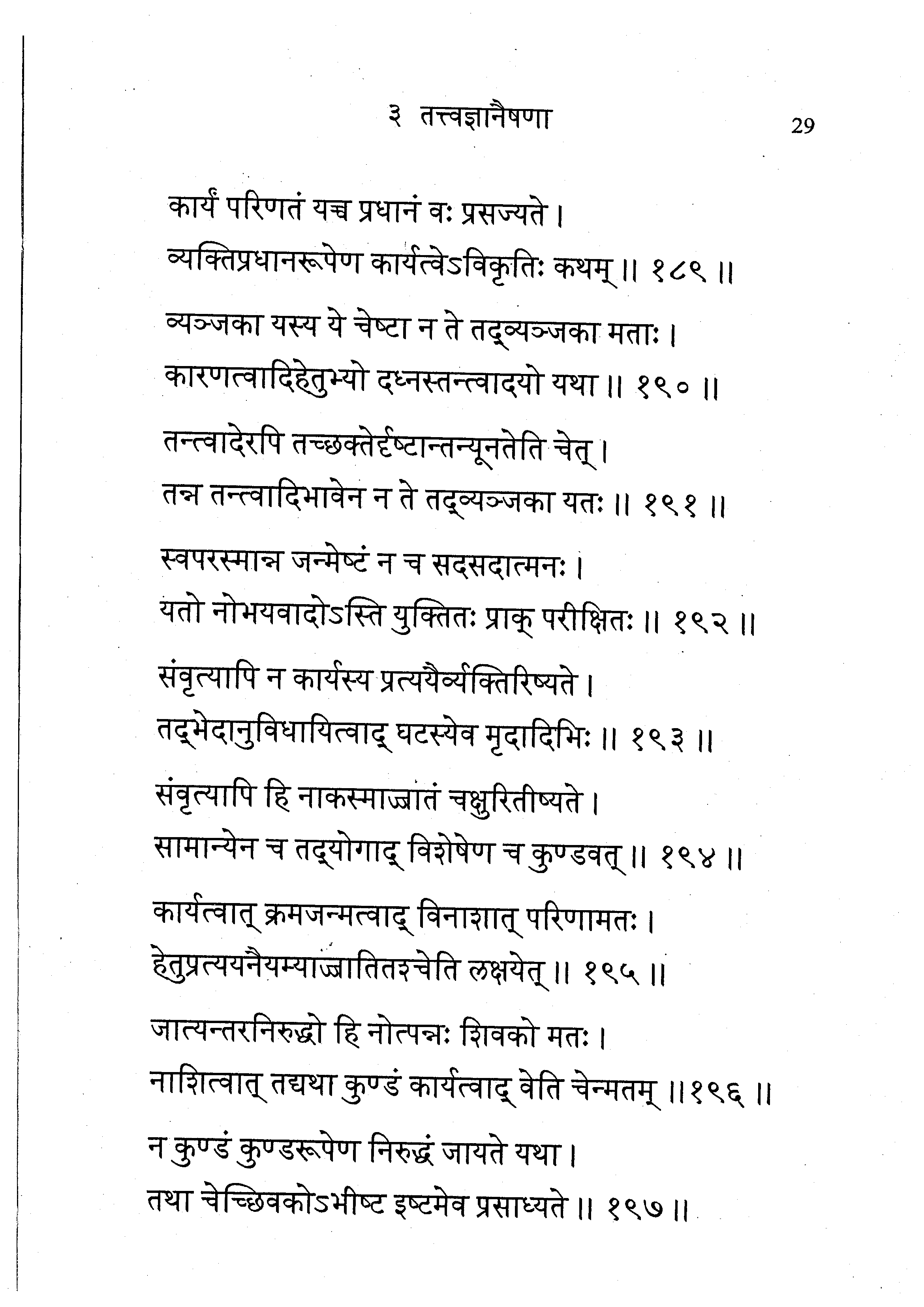 ३ तत्त्वज्ञानैषणा

29

कार्यं परिणतं यच्च प्रधानं वः प्रसज्यते ।
व्यक्तिप्रधानरूपेण कार्यत्वेऽविकृतिः कथम् ॥ १८९ ॥

व्यञ्जका यस्य ये चेष्टा न ते तद्व्यञ्जका मताः ।
कारणत्वादिहेतुभ्यो दध्नस्तन्त्वादयो यथा ॥ १९० ॥

तन्त्वादेरपि तच्छक्तेर्दृष्टान्तन्यूनतेति चेत् ।
तन्न तन्त्वादिभावेन न ते तद्व्यञ्जका यतः ॥ १९१ ॥

स्वपरस्मान्न जन्मेष्टं न च सदसदात्मनः ।
यतो नोभयवादोऽस्ति युक्तितः प्राक् परीक्षितः ॥ १९२ ॥

संवृत्यापि न कार्यस्य प्रत्ययैर्व्यक्तिरिष्यते ।
तद्भेदानुविधायित्वाद् घटस्येव मृदादिभिः ॥ १९३ ॥

संवृत्यापि हि नाकस्माज्जातं चक्षुरितीष्यते ।
सामान्येन च तद्योगाद् विशेषेण च कुण्डवत् ॥ १९४ ॥

कार्यत्वात् क्रमजन्मत्वाद् विनाशात् परिणामतः ।
हेतुप्रत्ययनैयम्याज्जातितश्चेति लक्षयेत् ॥ १९५ ॥

जात्यन्तरनिरुद्धो हि नोत्पन्नः शिवको मतः ।
नाशित्वात् तद्यथा कुण्डं कार्यत्वाद् वेति चेन्मतम् ॥१९६ ॥

न कुण्डं कुण्डरूपेण निरुद्धं जायते यथा ।
तथा चेच्छिवकोऽभीष्ट इष्टमेव प्रसाध्यते ॥ १९७ ॥